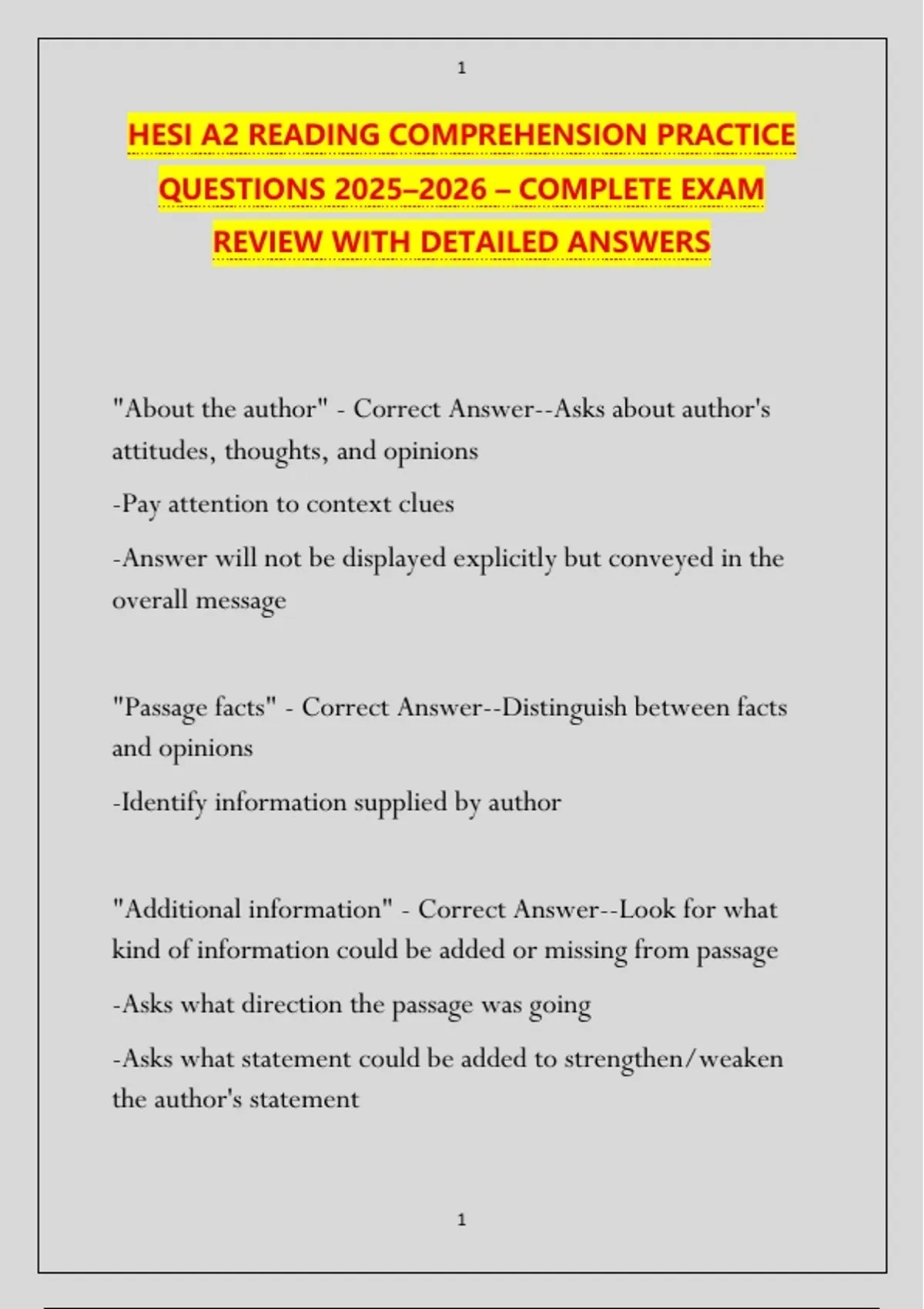 1

HESI A2 READING COMPREHENSION PRACTICE QUESTIONS 2025–2026 – COMPLETE EXAM REVIEW WITH DETAILED ANSWERS

"About the author" - Correct Answer--Asks about author's attitudes, thoughts, and opinions

-Pay attention to context clues

-Answer will not be displayed explicitly but conveyed in the overall message

"Passage facts" - Correct Answer--Distinguish between facts and opinions

-Identify information supplied by author

"Additional information" - Correct Answer--Look for what kind of information could be added or missing from passage

-Asks what direction the passage was going

-Asks what statement could be added to strengthen/weaken the author's statement

1